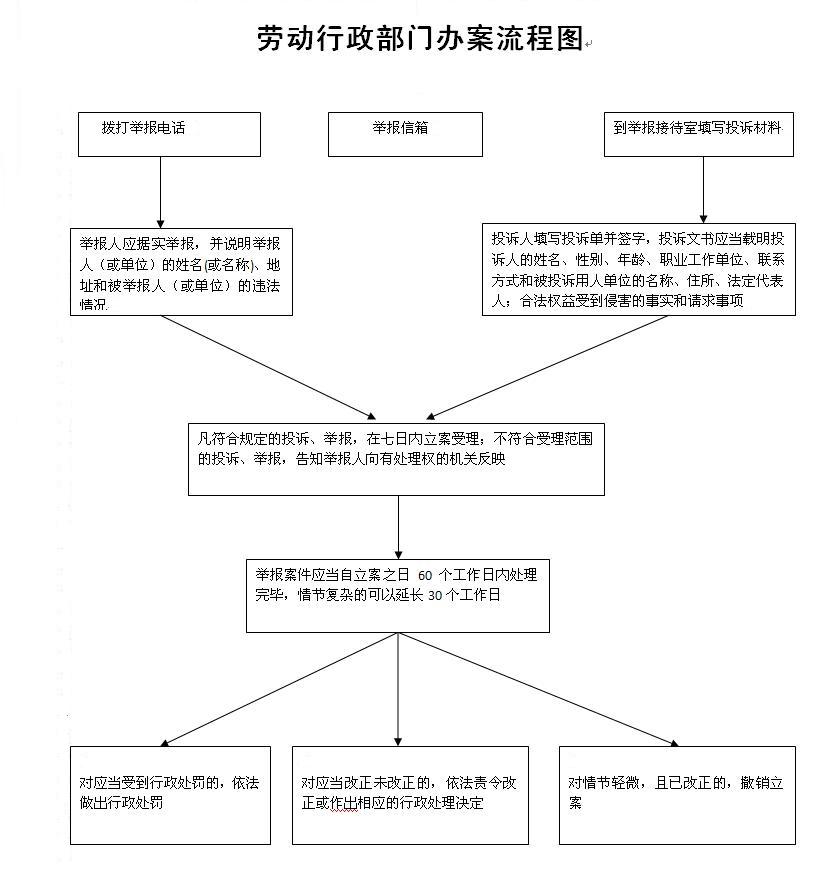 劳动行政部门办案流程图

拨打举报电话

举报信箱

到举报接待室填写投诉材料

举报人应据实举报，并说明举报人（或单位）的姓名(或名称)、地址和被举报人（或单位）的违法情况.

投诉人填写投诉单并签字，投诉文书应当载明投诉人的姓名、性别、年龄、职业工作单位、联系方式和被投诉用人单位的名称、住所、法定代表人；合法权益受到侵害的事实和请求事项

凡符合规定的投诉、举报，在七日内立案受理；不符合受理范围的投诉、举报，告知举报人向有处理权的机关反映

举报案件应当自立案之日 60 个工作日内处理完毕，情节复杂的可以延长 30 个工作日

对应当受到行政处罚的，依法做出行政处罚

对应当改正未改正的，依法责令改正或作出相应的行政处理决定

对情节轻微，且已改正的，撤销立案